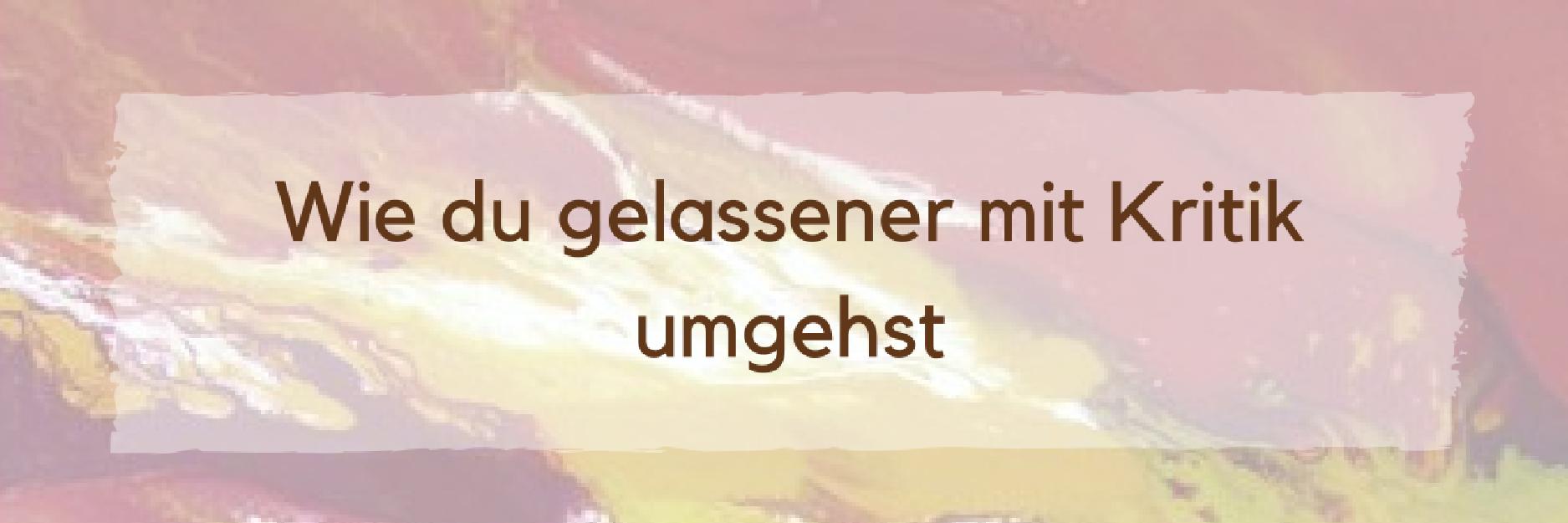 Wie du gelassener mit Kritik umgehst